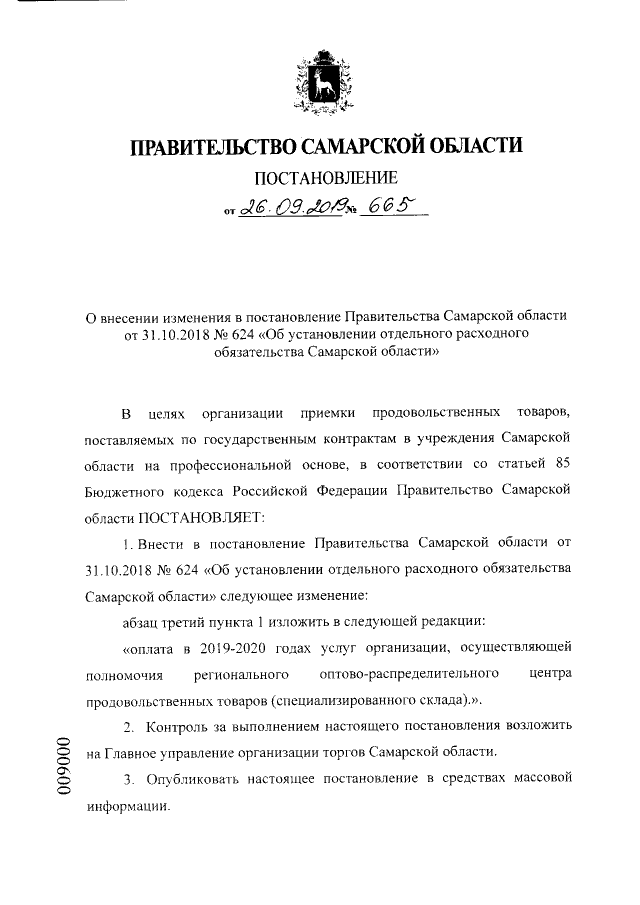 ПРАВИТЕЛЬСТВО САМАРСКОЙ ОБЛАСТИ

ПОСТАНОВЛЕНИЕ

от 26.09.2019 № 665

О внесении изменения в постановление Правительства Самарской области от 31.10.2018 № 624 «Об установлении отдельного расходного обязательства Самарской области»

В целях организации приемки продовольственных товаров, поставляемых по государственным контрактам в учреждения Самарской области на профессиональной основе, в соответствии со статьей 85 Бюджетного кодекса Российской Федерации Правительство Самарской области ПОСТАНОВЛЯЕТ:

1. Внести в постановление Правительства Самарской области от 31.10.2018 № 624 «Об установлении отдельного расходного обязательства Самарской области» следующее изменение:

абзац третий пункта 1 изложить в следующей редакции:

«оплата в 2019-2020 годах услуг организации, осуществляющей полномочия регионального оптово-распределительного центра продовольственных товаров (специализированного склада).».

2. Контроль за выполнением настоящего постановления возложить на Главное управление организации торгов Самарской области.

3. Опубликовать настоящее постановление в средствах массовой информации.

009000